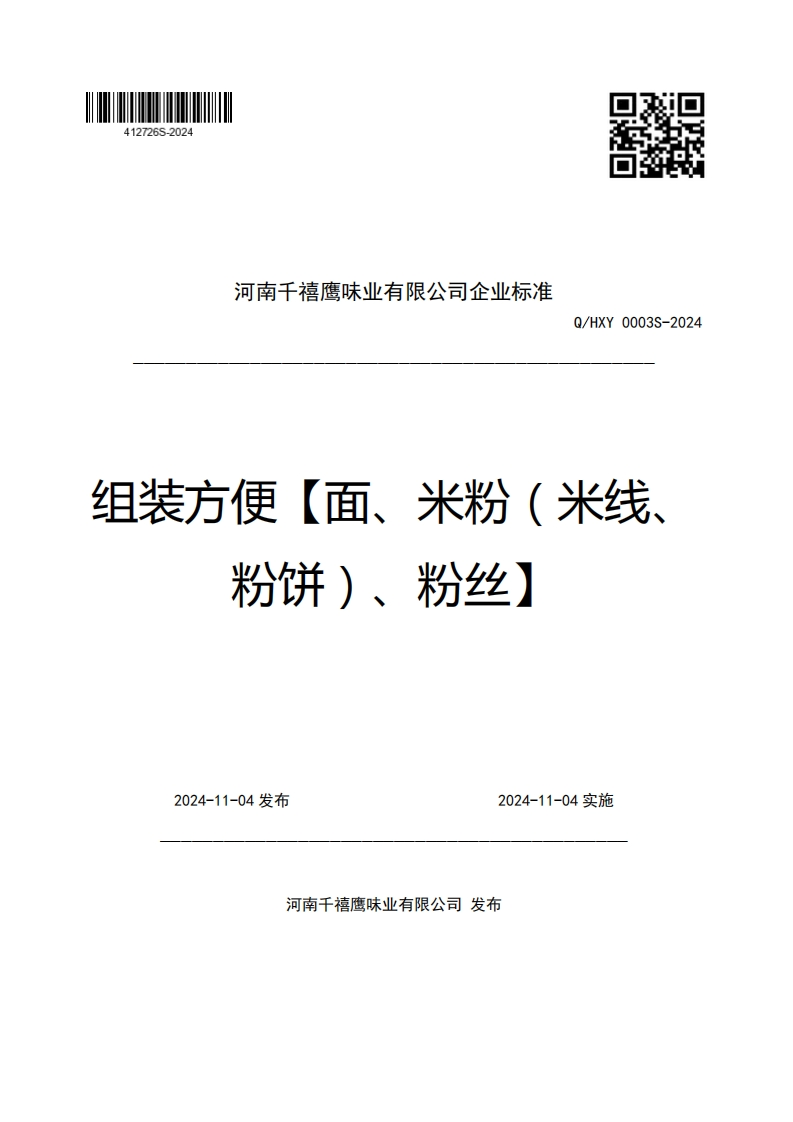 412726S-2024

河南千禧鹰味业有限公司企业标准

Q/HXY 0003S-2024

组装方便【面、米粉（米线、粉饼）、粉丝】

2024-11-04 发布

2024-11-04 实施

河南千禧鹰味业有限公司 发布